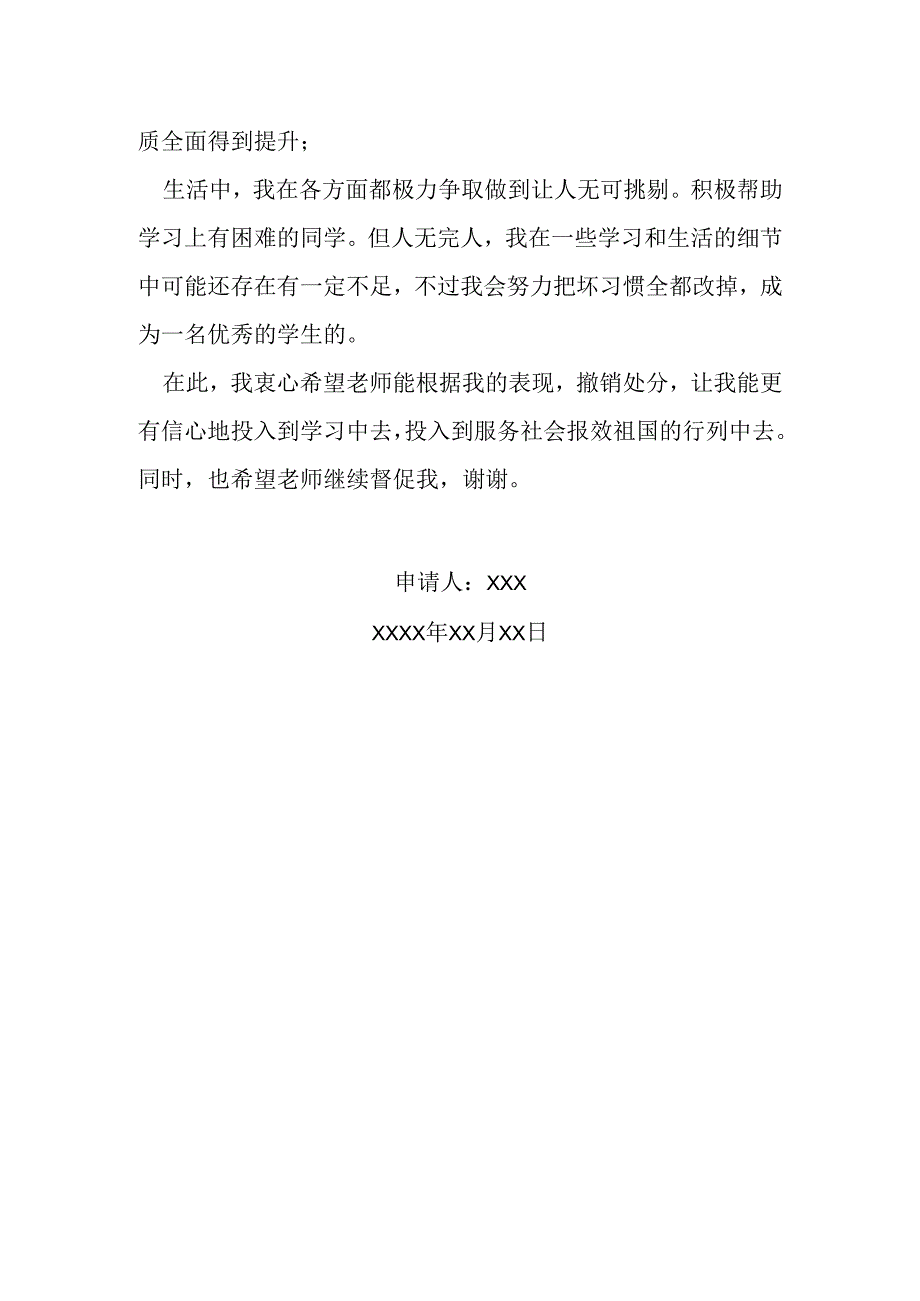 质全面得到提升；

生活中，我在各方面都极力争取做到让人无可挑剔。积极帮助学习上有困难的同学。但人无完人，我在一些学习和生活的细节中可能还存在有一定不足，不过我会努力把坏习惯全都改掉，成为一名优秀的学生的。

在此，我衷心希望老师能根据我的表现，撤销处分，让我能更有信心地投入到学习中去，投入到服务社会报效祖国的行列中去。同时，也希望老师继续督促我，谢谢。

申请人：XXX

XXXX年XX月XX日